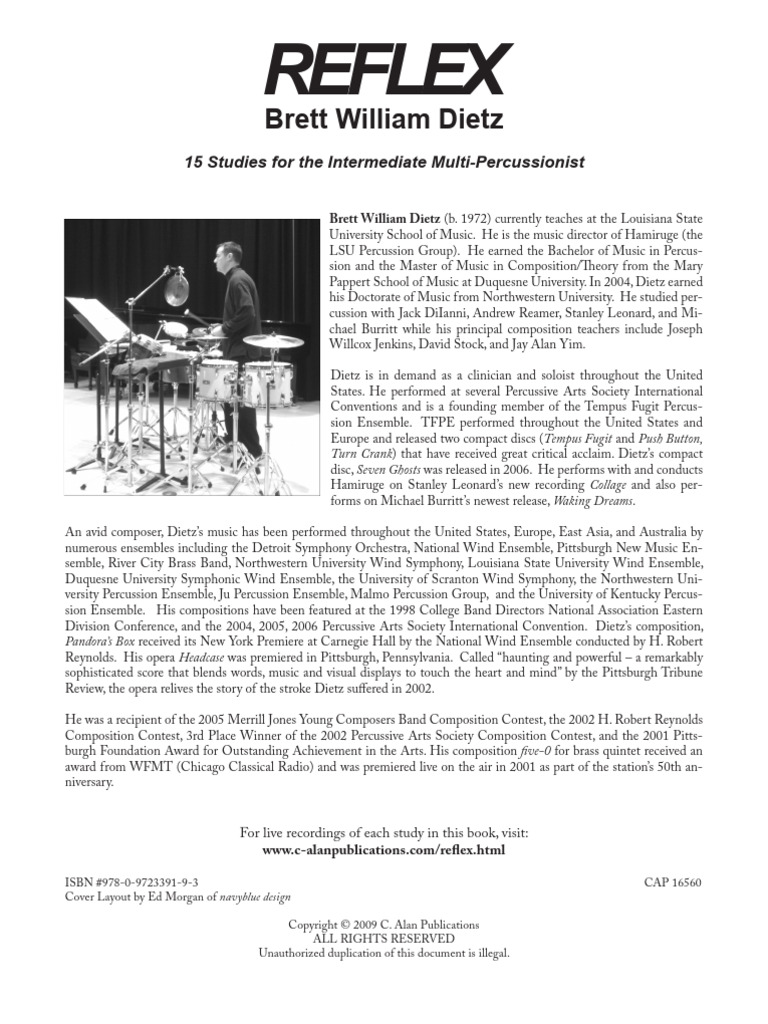 REFLEX

Brett William Dietz

15 Studies for the Intermediate Multi-Percussionist

Brett William Dietz (b. 1972) currently teaches at the Louisiana State University School of Music. He is the music director of Hamiruge (the LSU Percussion Group). He earned the Bachelor of Music in Percussion and the Master of Music in Composition/Theory from the Mary Pappert School of Music at Duquesne University. In 2004, Dietz earned his Doctorate of Music from Northwestern University. He studied percussion with Jack DiIanni, Andrew Reamer, Stanley Leonard, and Michael Burritt while his principal composition teachers include Joseph Willcox Jenkins, David Stock, and Jay Alan Yim.

Dietz is in demand as a clinician and soloist throughout the United States. He performed at several Percussive Arts Society International Conventions and is a founding member of the Tempus Fugit Percussion Ensemble. TFPE performed throughout the United States and Europe and released two compact discs (Tempus Fugit and Push Button, Turn Crank) that have received great critical acclaim. Dietz's compact disc, Seven Ghosts was released in 2006. He performs with and conducts Hamiruge on Stanley Leonard's new recording Collage and also performs on Michael Burritt's newest release, Waking Dreams.

An avid composer, Dietz's music has been performed throughout the United States, Europe, East Asia, and Australia by numerous ensembles including the Detroit Symphony Orchestra, National Wind Ensemble, Pittsburgh New Music Ensemble, River City Brass Band, Northwestern University Wind Symphony, Louisiana State University Wind Ensemble, Duquesne University Symphonic Wind Ensemble, the University of Scranton Wind Symphony, the Northwestern University Percussion Ensemble, Ju Percussion Ensemble, Malmo Percussion Group, and the University of Kentucky Percussion Ensemble. His compositions have been featured at the 1998 College Band Directors National Association Eastern Division Conference, and the 2004, 2005, 2006 Percussive Arts Society International Convention. Dietz's composition, Pandora's Box received its New York Premiere at Carnegie Hall by the National Wind Ensemble conducted by H. Robert Reynolds. His opera Headcase was premiered in Pittsburgh, Pennsylvania. Called "haunting and powerful – a remarkably sophisticated score that blends words, music and visual displays to touch the heart and mind" by the Pittsburgh Tribune Review, the opera relives the story of the stroke Dietz suffered in 2002.

He was a recipient of the 2005 Merrill Jones Young Composers Band Composition Contest, the 2002 H. Robert Reynolds Composition Contest, 3rd Place Winner of the 2002 Percussive Arts Society Composition Contest, and the 2001 Pittsburgh Foundation Award for Outstanding Achievement in the Arts. His composition five-0 for brass quintet received an award from WFMT (Chicago Classical Radio) and was premiered live on the air in 2001 as part of the station's 50th anniversary.

For live recordings of each study in this book, visit:
www.c-alanpublications.com/reflex.html

ISBN #978-0-9723391-9-3
Cover Layout by Ed Morgan of navyblue design

CAP 16560

Copyright © 2009 C. Alan Publications
ALL RIGHTS RESERVED
Unauthorized duplication of this document is illegal.